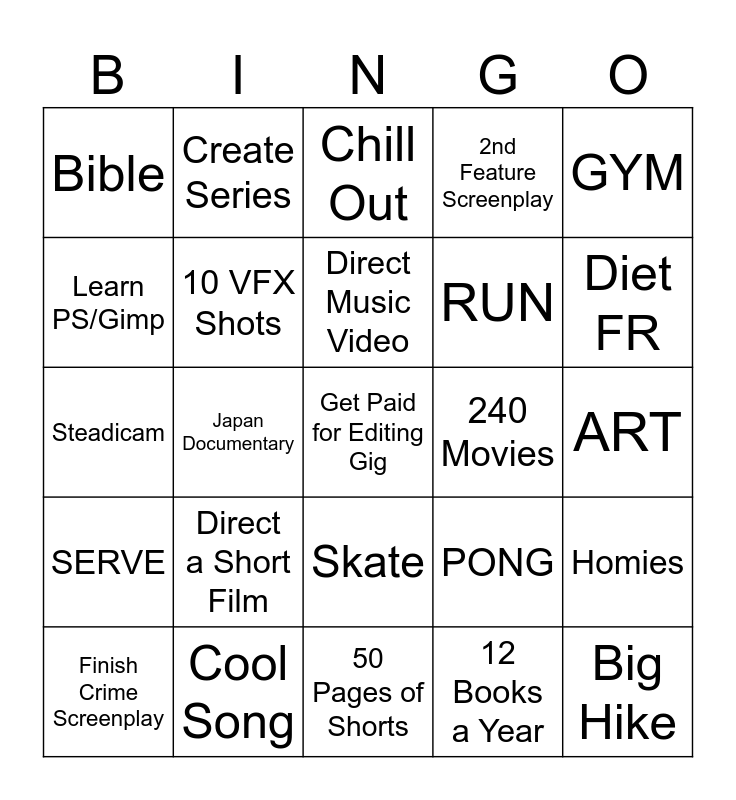 | B | I | N | G | O |
|---|---|---|---|---|
| Bible | Create Series | Chill Out | 2nd Feature Screenplay | GYM |
| Learn PS/Gimp | 10 VFX Shots | Direct Music Video | RUN | Diet FR |
| Steadicam | Japan Documentary | Get Paid for Editing Gig | 240 Movies | ART |
| SERVE | Direct a Short Film | Skate | PONG | Homies |
| Finish Crime Screenplay | Cool Song | 50 Pages of Shorts | 12 Books a Year | Big Hike |